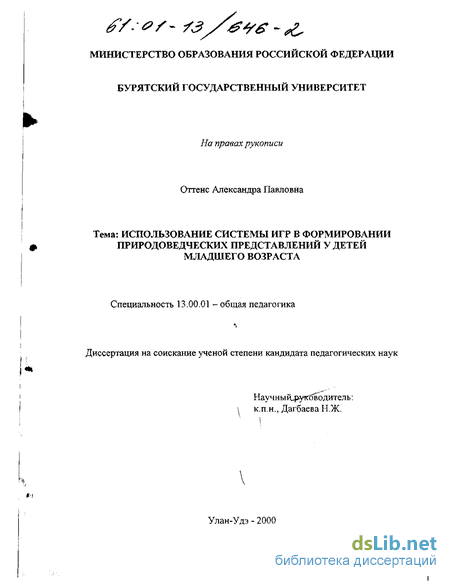 61:01-13/646-2

МИНИСТЕРСТВО ОБРАЗОВАНИЯ РОССИЙСКОЙ ФЕДЕРАЦИИ

БУРЯТСКИЙ ГОСУДАРСТВЕННЫЙ УНИВЕРСИТЕТ

На правах рукописи

Оттенс Александра Павловна

Тема: ИСПОЛЬЗОВАНИЕ СИСТЕМЫ ИГР В ФОРМИРОВАНИИ ПРИРОДОВЕДЧЕСКИХ ПРЕДСТАВЛЕНИЙ У ДЕТЕЙ МЛАДШЕГО ВОЗРАСТА

Специальность 13.00.01 – общая педагогика

Диссертация на соискание ученой степени кандидата педагогических наук

Научный руководитель:
к.п.н., Дагбаева Н.Ж.

Улан-Удэ - 2000

dsLib.net
библиотека диссертаций